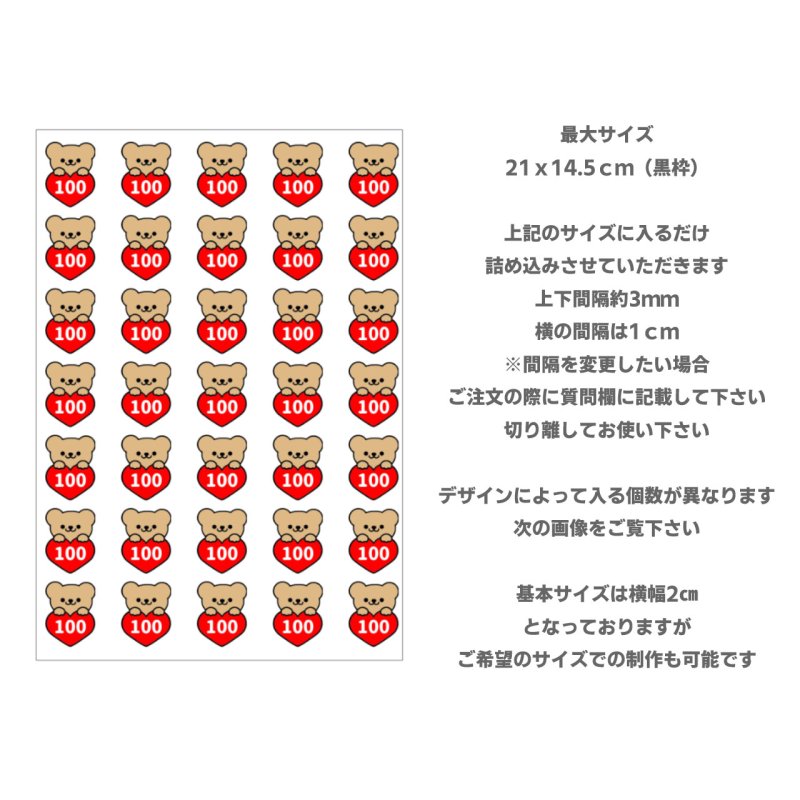 100 100 100 100 100
100 100 100 100 100
100 100 100 100 100
100 100 100 100 100
100 100 100 100 100
100 100 100 100 100
100 100 100 100 100

最大サイズ
21 x 14.5 cm（黒枠）

上記のサイズに入るだけ
詰め込みさせていただきます
上下間隔約3mm
横の間隔は1 cm
※間隔を変更したい場合
ご注文の際に質問欄に記載して下さい
切り離してお使い下さい

デザインによって入る個数が異なります
次の画像をご覧下さい

基本サイズは横幅2㎝
となっておりますが
ご希望のサイズでの制作も可能です